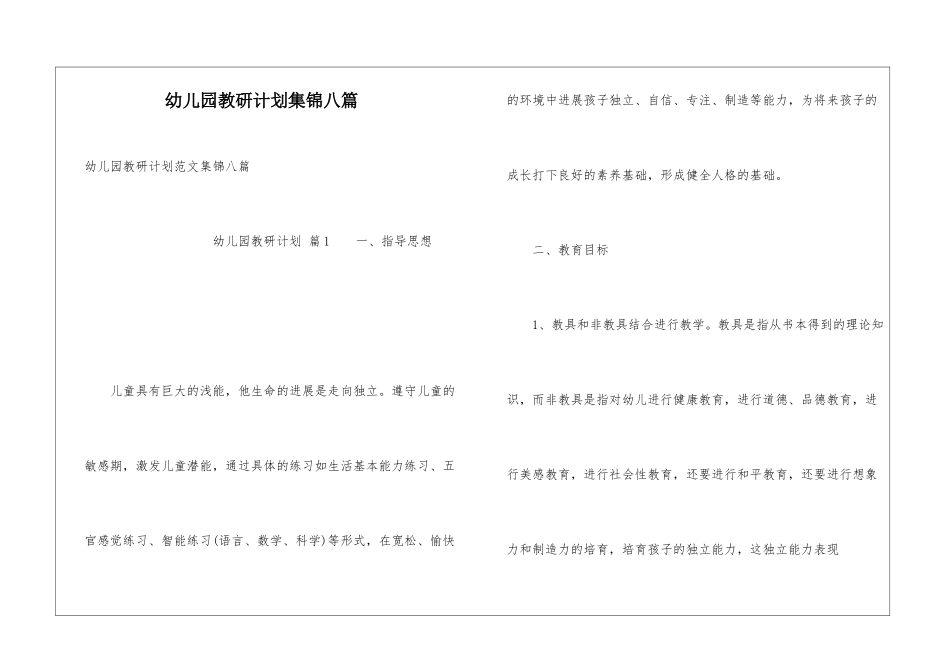 幼儿园教研计划集锦八篇

幼儿园教研计划范文集锦八篇

幼儿园教研计划 篇1 一、指导思想

儿童具有巨大的浅能，他生命的进展是走向独立。遵守儿童的敏感期，激发儿童潜能，通过具体的练习如生活基本能力练习、五官感觉练习、智能练习(语言、数学、科学)等形式，在宽松、愉快的环境中进展孩子独立、自信、专注、制造等能力，为将来孩子的成长打下良好的素养基础，形成健全人格的基础。

二、教育目标

1、教具和非教具结合进行教学。教具是指从书本得到的理论知识，而非教具是指对幼儿进行健康教育，进行道德、品德教育，进行美感教育，进行社会性教育，还要进行和平教育，还要进行想象力和制造力的培育，培育孩子的独立能力，这独立能力表现